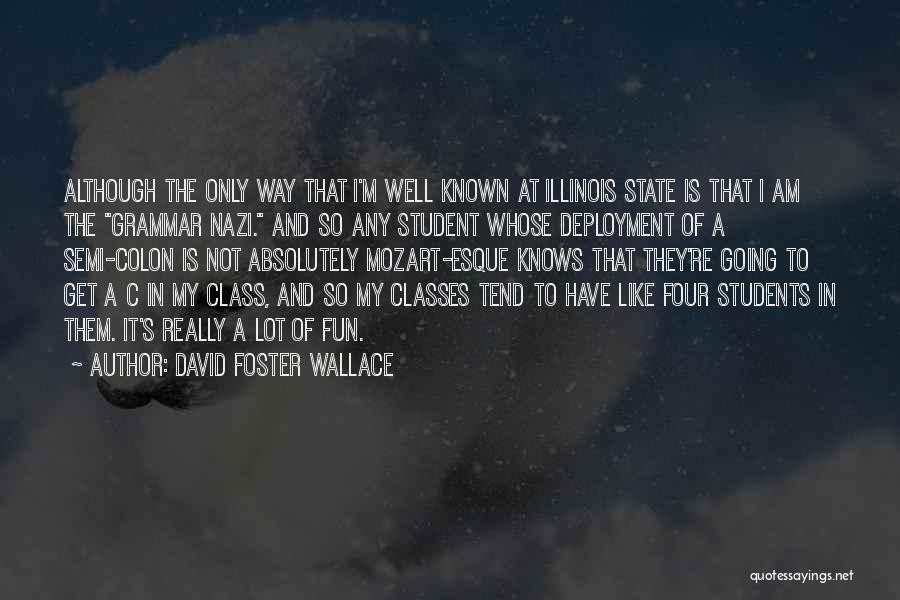 ALTHOUGH THE ONLY WAY THAT I'M WELL KNOWN AT ILLINOIS STATE IS THAT I AM THE "GRAMMAR NAZI." AND SO ANY STUDENT WHOSE DEPLOYMENT OF A SEMI-COLON IS NOT ABSOLUTELY MOZART-ESQUE KNOWS THAT THEY'RE GOING TO GET A C IN MY CLASS, AND SO MY CLASSES TEND TO HAVE LIKE FOUR STUDENTS IN THEM. IT'S REALLY A LOT OF FUN.

~ AUTHOR: DAVID FOSTER WALLACE

quotessayings.net